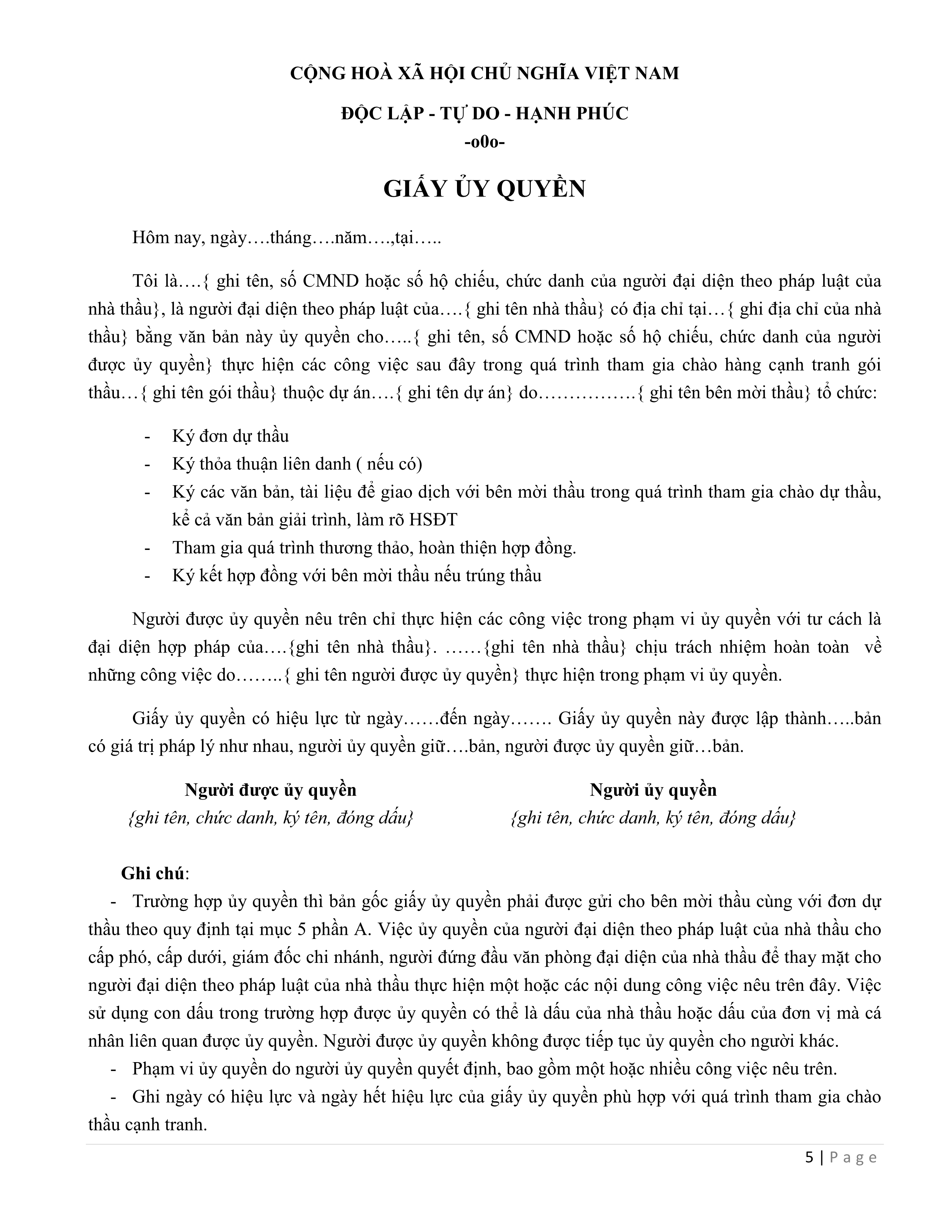 CỘNG HOÀ XÃ HỘI CHỦ NGHĨA VIỆT NAM

ĐỘC LẬP - TỰ DO - HẠNH PHÚC

-o0o-

GIẤY ỦY QUYỀN

Hôm nay, ngày….tháng….năm….,tại…..

Tôi là….{ ghi tên, số CMND hoặc số hộ chiếu, chức danh của người đại diện theo pháp luật của nhà thầu}, là người đại diện theo pháp luật của….{ ghi tên nhà thầu} có địa chỉ tại…{ ghi địa chỉ của nhà thầu} bằng văn bản này ủy quyền cho…..{ ghi tên, số CMND hoặc số hộ chiếu, chức danh của người được ủy quyền} thực hiện các công việc sau đây trong quá trình tham gia chào hàng cạnh tranh gói thầu…{ ghi tên gói thầu} thuộc dự án….{ ghi tên dự án} do……………{ ghi tên bên mời thầu} tổ chức:

- Ký đơn dự thầu
- Ký thỏa thuận liên danh ( nếu có)
- Ký các văn bản, tài liệu để giao dịch với bên mời thầu trong quá trình tham gia chào dự thầu, kể cả văn bản giải trình, làm rõ HSĐT
- Tham gia quá trình thương thảo, hoàn thiện hợp đồng.
- Ký kết hợp đồng với bên mời thầu nếu trúng thầu

Người được ủy quyền nêu trên chỉ thực hiện các công việc trong phạm vi ủy quyền với tư cách là đại diện hợp pháp của….{ghi tên nhà thầu}. ……{ghi tên nhà thầu} chịu trách nhiệm hoàn toàn về những công việc do……..{ ghi tên người được ủy quyền} thực hiện trong phạm vi ủy quyền.

Giấy ủy quyền có hiệu lực từ ngày……đến ngày……. Giấy ủy quyền này được lập thành…..bản có giá trị pháp lý như nhau, người ủy quyền giữ….bản, người được ủy quyền giữ…bản.

Người được ủy quyền
{ghi tên, chức danh, ký tên, đóng dấu}

Người ủy quyền
{ghi tên, chức danh, ký tên, đóng dấu}

Ghi chú:
- Trường hợp ủy quyền thì bản gốc giấy ủy quyền phải được gửi cho bên mời thầu cùng với đơn dự thầu theo quy định tại mục 5 phần A. Việc ủy quyền của người đại diện theo pháp luật của nhà thầu cho cấp phó, cấp dưới, giám đốc chi nhánh, người đứng đầu văn phòng đại diện của nhà thầu để thay mặt cho người đại diện theo pháp luật của nhà thầu thực hiện một hoặc các nội dung công việc nêu trên đây. Việc sử dụng con dấu trong trường hợp được ủy quyền có thể là dấu của nhà thầu hoặc dấu của đơn vị mà cá nhân liên quan được ủy quyền. Người được ủy quyền không được tiếp tục ủy quyền cho người khác.
- Phạm vi ủy quyền do người ủy quyền quyết định, bao gồm một hoặc nhiều công việc nêu trên.
- Ghi ngày có hiệu lực và ngày hết hiệu lực của giấy ủy quyền phù hợp với quá trình tham gia chào thầu cạnh tranh.

5 | Page